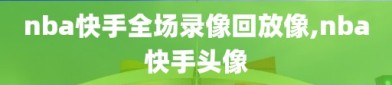 nba快手全场录像回放像,nba快手头像